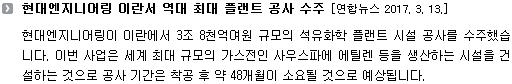 현대엔지니어링 이란서 역대 최대 플랜트 공사 수주 [연합뉴스 2017. 3. 13.]

현대엔지니어링이 이란에서 3조 8천억여원 규모의 석유화학 플랜트 시설 공사를 수주했습니다. 이번 사업은 세계 최대 규모의 가스전인 사우스파에 에틸렌 등을 생산하는 시설을 건설하는 것으로 공사 기간은 착공 후 약 48개월이 소요될 것으로 예상됩니다.